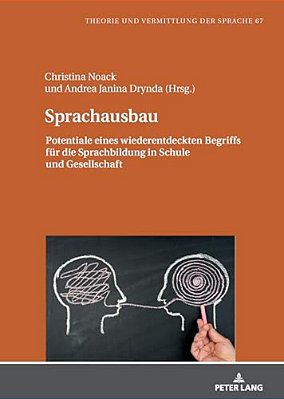 THEORIE UND VERMITTLUNG DER SPRACHE 67

Christina Noack
und Andrea Janina Drynda (Hrsg.)

Sprachausbau

Potentiale eines wiederentdeckten Begriffs für die Sprachbildung in Schule und Gesellschaft

PETER LANG